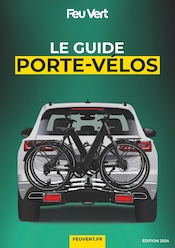 Feu Vert

LE GUIDE
PORTE-VÉLOS

FEUVERT.FR

ÉDITION 2024